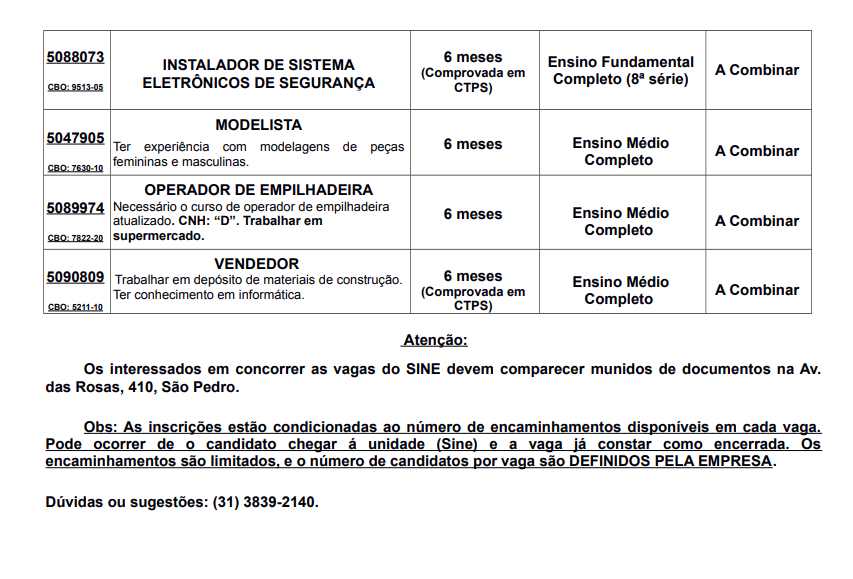 | 5088073 CBO: 9513-05 | INSTALADOR DE SISTEMA ELETRÔNICOS DE SEGURANÇA | 6 meses (Comprovada em CTPS) | Ensino Fundamental Completo (8ª série) | A Combinar |
|---|---|---|---|---|
| 5047905 CBO: 7630-10 | MODELISTA Ter experiência com modelagens de peças femininas e masculinas. | 6 meses | Ensino Médio Completo | A Combinar |
| 5089974 CBO: 7822-20 | OPERADOR DE EMPILHADEIRA Necessário o curso de operador de empilhadeira atualizado. CNH: “D”. Trabalhar em supermercado. | 6 meses | Ensino Médio Completo | A Combinar |
| 5090809 CBO: 5211-10 | VENDEDOR Trabalhar em depósito de materiais de construção. Ter conhecimento em informática. | 6 meses (Comprovada em CTPS) | Ensino Médio Completo | A Combinar |

Atenção:

Os interessados em concorrer as vagas do SINE devem comparecer munidos de documentos na Av. das Rosas, 410, São Pedro.

Obs: As inscrições estão condicionadas ao número de encaminhamentos disponíveis em cada vaga. Pode ocorrer de o candidato chegar á unidade (Sine) e a vaga já constar como encerrada. Os encaminhamentos são limitados, e o número de candidatos por vaga são DEFINIDOS PELA EMPRESA.

Dúvidas ou sugestões: (31) 3839-2140.